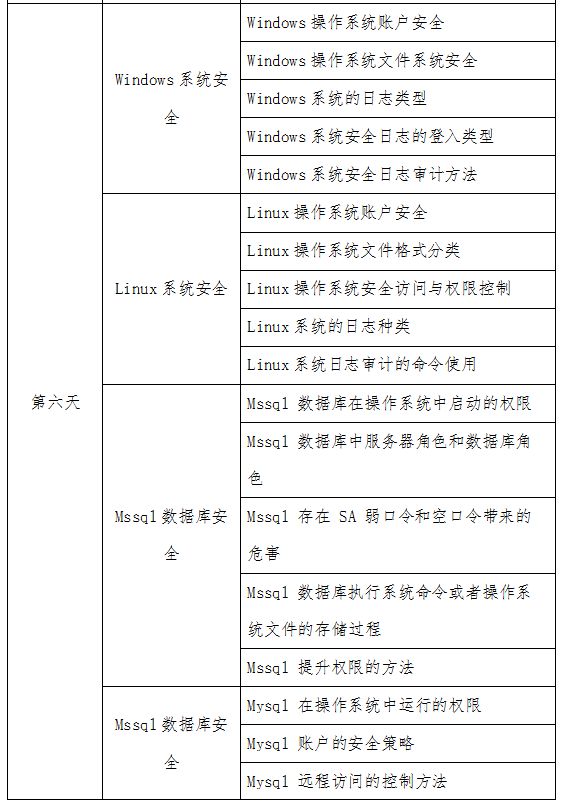 | | | |
|---|---|---|
| 第六天 | Windows 系统安全 | Windows 操作系统账户安全 |
| | | Windows 操作系统文件系统安全 |
| | | Windows 系统的日志类型 |
| | | Windows 系统安全日志的登入类型 |
| | | Windows 系统安全日志审计方法 |
| | Linux 系统安全 | Linux 操作系统账户安全 |
| | | Linux 操作系统文件格式分类 |
| | | Linux 操作系统安全访问与权限控制 |
| | | Linux 系统的日志种类 |
| | | Linux 系统日志审计的命令使用 |
| | Mssql 数据库安全 | Mssql 数据库在操作系统中启动的权限 |
| | | Mssql 数据库中服务器角色和数据库角色 |
| | | Mssql 存在 SA 弱口令和空口令带来的危害 |
| | | Mssql 数据库执行系统命令或者操作系统文件的存储过程 |
| | | Mssql 提升权限的方法 |
| | Mssql 数据库安全 | Mysql 在操作系统中运行的权限 |
| | | Mysql 账户的安全策略 |
| | | Mysql 远程访问的控制方法 |